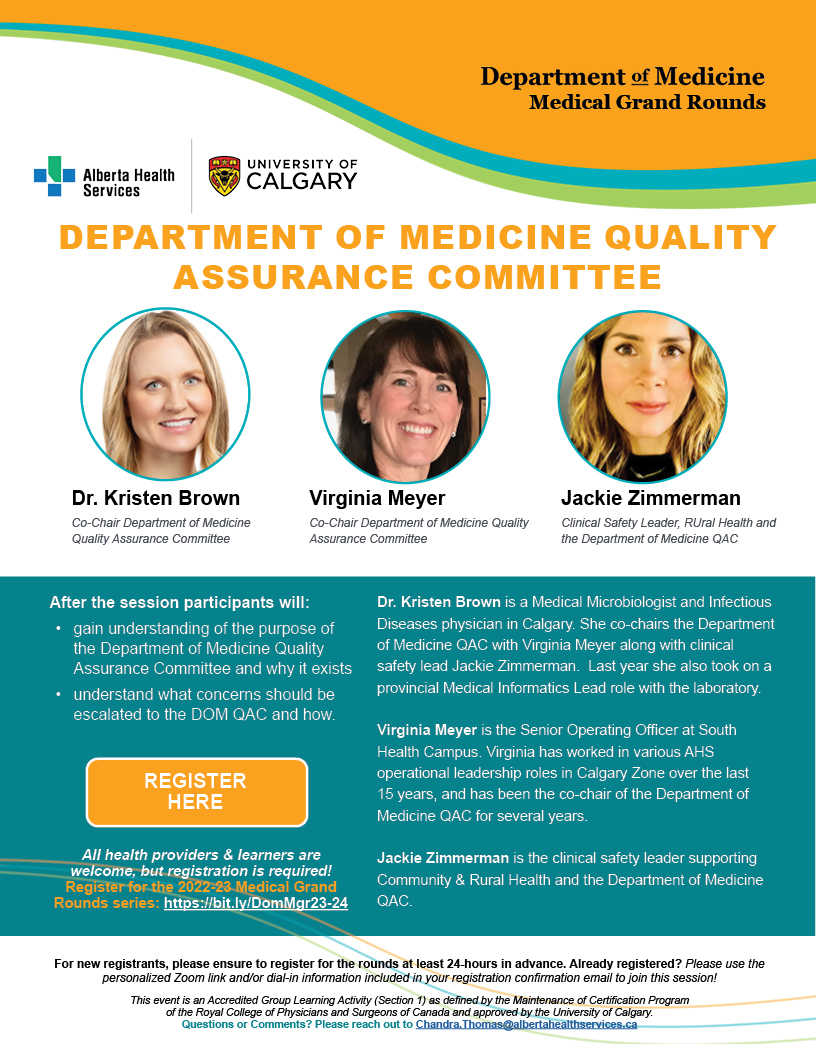 Department of Medicine
Medical Grand Rounds

Alberta Health Services

UNIVERSITY OF CALGARY

DEPARTMENT OF MEDICINE QUALITY ASSURANCE COMMITTEE

Dr. Kristen Brown
Co-Chair Department of Medicine Quality Assurance Committee

Virginia Meyer
Co-Chair Department of Medicine Quality Assurance Committee

Jackie Zimmerman
Clinical Safety Leader, RUral Health and the Department of Medicine QAC

After the session participants will:

• gain understanding of the purpose of the Department of Medicine Quality Assurance Committee and why it exists
• understand what concerns should be escalated to the DOM QAC and how.

REGISTER HERE

All health providers & learners are welcome, but registration is required!
Register for the 2022-23 Medical Grand Rounds series: https://bit.ly/DomMgr23-24

Dr. Kristen Brown is a Medical Microbiologist and Infectious Diseases physician in Calgary. She co-chairs the Department of Medicine QAC with Virginia Meyer along with clinical safety lead Jackie Zimmerman. Last year she also took on a provincial Medical Informatics Lead role with the laboratory.

Virginia Meyer is the Senior Operating Officer at South Health Campus. Virginia has worked in various AHS operational leadership roles in Calgary Zone over the last 15 years, and has been the co-chair of the Department of Medicine QAC for several years.

Jackie Zimmerman is the clinical safety leader supporting Community & Rural Health and the Department of Medicine QAC.

For new registrants, please ensure to register for the rounds at least 24-hours in advance. Already registered? Please use the personalized Zoom link and/or dial-in information included in your registration confirmation email to join this session!

This event is an Accredited Group Learning Activity (Section 1) as defined by the Maintenance of Certification Program of the Royal College of Physicians and Surgeons of Canada and approved by the University of Calgary.
Questions or Comments? Please reach out to Chandra.Thomas@albertahealthservices.ca